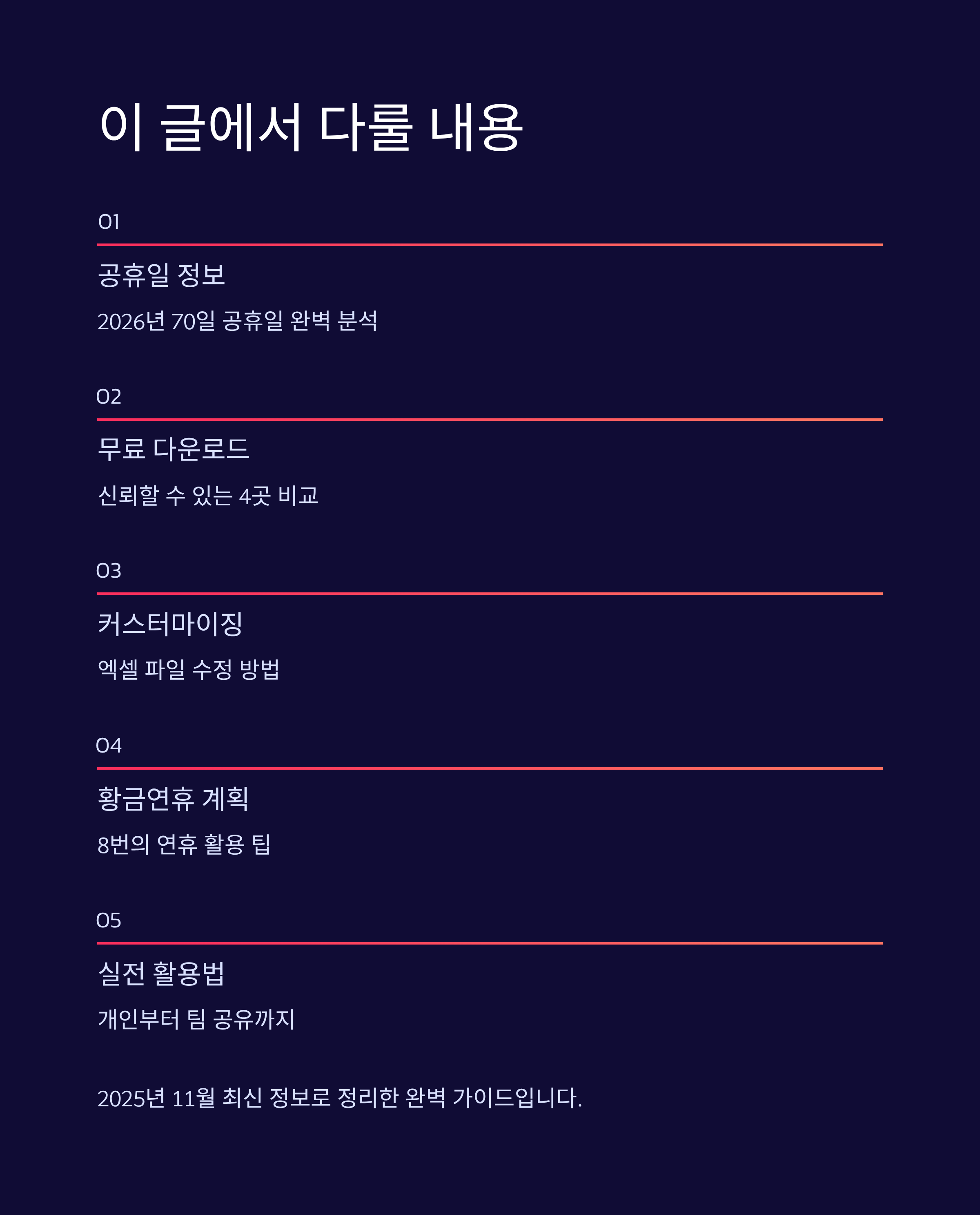 이 글에서 다룰 내용

01

공휴일 정보

2026년 70일 공휴일 완벽 분석

02

무료 다운로드

신뢰할 수 있는 4곳 비교

03

커스터마이징

엑셀 파일 수정 방법

04

황금연휴 계획

8번의 연휴 활용 팁

05

실전 활용법

개인부터 팀 공유까지

2025년 11월 최신 정보로 정리한 완벽 가이드입니다.